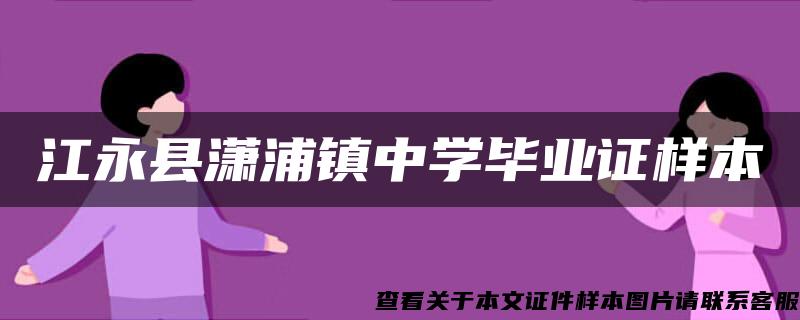 江永县潇浦镇中学毕业证样本

查看关于本文证件样本图片请联系客服